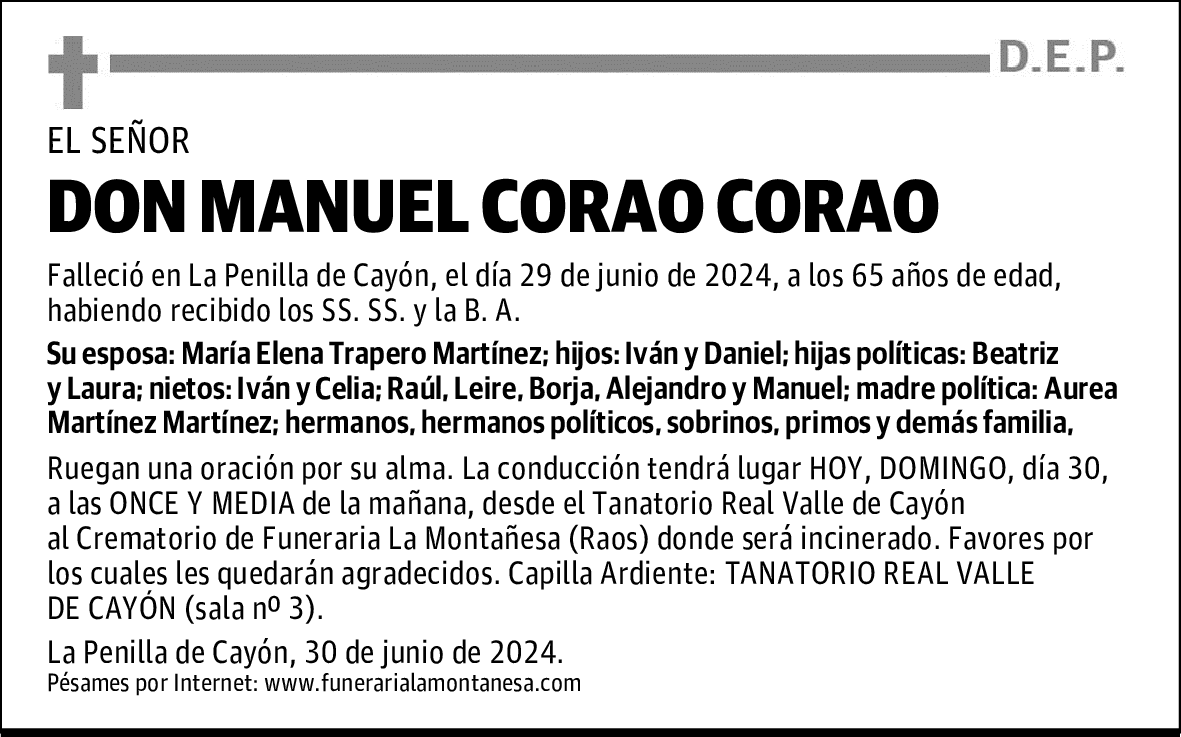 D.E.P.

EL SEÑOR

DON MANUEL CORAO CORAO

Falleció en La Penilla de Cayón, el día 29 de junio de 2024, a los 65 años de edad, habiendo recibido los SS. SS. y la B. A.

Su esposa: María Elena Trapero Martínez; hijos: Iván y Daniel; hijas políticas: Beatriz y Laura; nietos: Iván y Celia; Raúl, Leire, Borja, Alejandro y Manuel; madre política: Aurea Martínez Martínez; hermanos, hermanos políticos, sobrinos, primos y demás familia,

Ruegan una oración por su alma. La conducción tendrá lugar HOY, DOMINGO, día 30, a las ONCE Y MEDIA de la mañana, desde el Tanatorio Real Valle de Cayón al Crematorio de Funeraria La Montañesa (Raos) donde será incinerado. Favores por los cuales les quedarán agradecidos. Capilla Ardiente: TANATORIO REAL VALLE DE CAYÓN (sala nº 3).

La Penilla de Cayón, 30 de junio de 2024.
Pésames por Internet: www.funerarialamontanesa.com